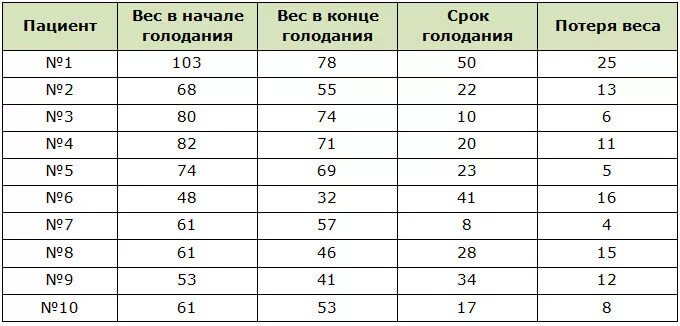 | Пациент | Вес в начале голодания | Вес в конце голодания | Срок голодания | Потеря веса |
|---|---|---|---|---|
| №1 | 103 | 78 | 50 | 25 |
| №2 | 68 | 55 | 22 | 13 |
| №3 | 80 | 74 | 10 | 6 |
| №4 | 82 | 71 | 20 | 11 |
| №5 | 74 | 69 | 23 | 5 |
| №6 | 48 | 32 | 41 | 16 |
| №7 | 61 | 57 | 8 | 4 |
| №8 | 61 | 46 | 28 | 15 |
| №9 | 53 | 41 | 34 | 12 |
| №10 | 61 | 53 | 17 | 8 |